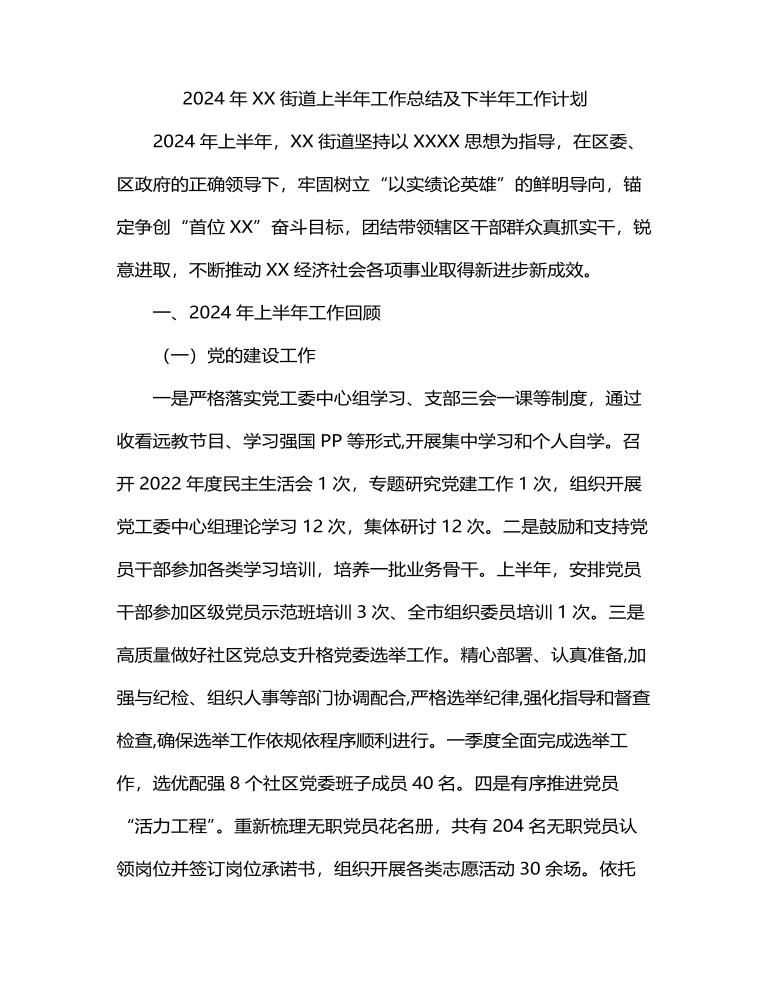 2024 年 XX 街道上半年工作总结及下半年工作计划

2024 年上半年，XX 街道坚持以 XXXX 思想为指导，在区委、区政府的正确领导下，牢固树立“以实绩论英雄”的鲜明导向，锚定争创“首位 XX”奋斗目标，团结带领辖区干部群众真抓实干，锐意进取，不断推动 XX 经济社会各项事业取得新进步新成效。

一、2024 年上半年工作回顾

（一）党的建设工作

一是严格落实党工委中心组学习、支部三会一课等制度，通过收看远教节目、学习强国 PP 等形式,开展集中学习和个人自学。召开 2022 年度民主生活会 1 次，专题研究党建工作 1 次，组织开展党工委中心组理论学习 12 次，集体研讨 12 次。二是鼓励和支持党员干部参加各类学习培训，培养一批业务骨干。上半年，安排党员干部参加区级党员示范班培训 3 次、全市组织委员培训 1 次。三是高质量做好社区党总支升格党委选举工作。精心部署、认真准备,加强与纪检、组织人事等部门协调配合,严格选举纪律,强化指导和督查检查,确保选举工作依规依程序顺利进行。一季度全面完成选举工作，选优配强 8 个社区党委班子成员 40 名。四是有序推进党员“活力工程”。重新梳理无职党员花名册，共有 204 名无职党员认领岗位并签订岗位承诺书，组织开展各类志愿活动 30 余场。依托